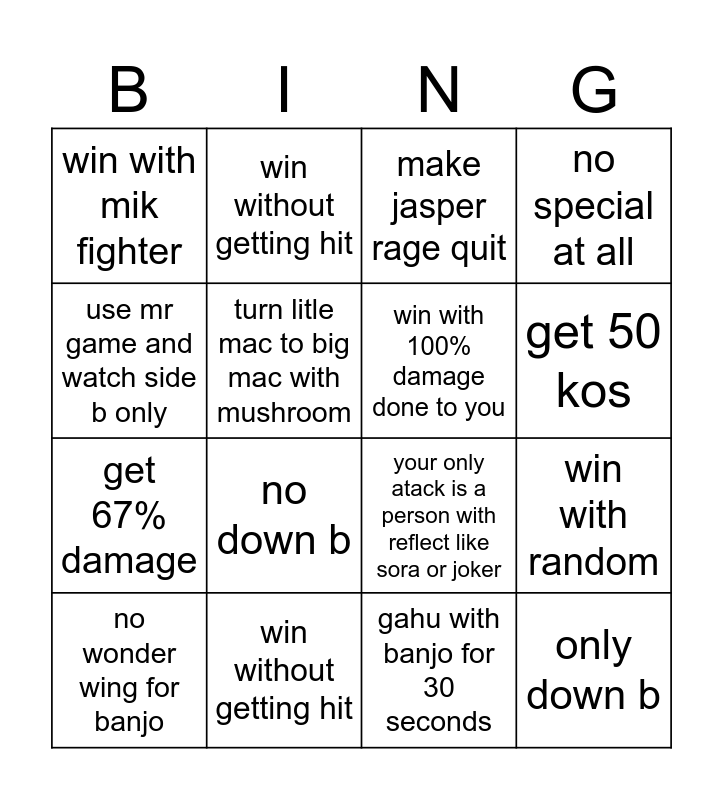 | B | I | N | G |
|---|---|---|---|
| win with mik fighter | win without getting hit | make jasper rage quit | no special at all |
| use mr game and watch side b only | turn litle mac to big mac with mushroom | win with 100% damage done to you | get 50 kos |
| get 67% damage | no down b | your only atack is a person with reflect like sora or joker | win with random |
| no wonder wing for banjo | win without getting hit | gahu with banjo for 30 seconds | only down b |